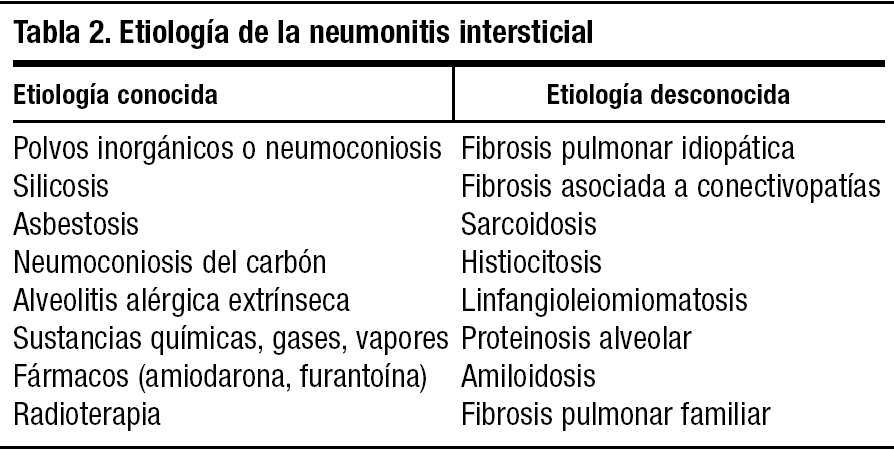 Tabla 2. Etiología de la neumonitis intersticial

| Etiología conocida | Etiología desconocida |
|---|---|
| Polvos inorgánicos o neumoconiosis | Fibrosis pulmonar idiopática |
| Silicosis | Fibrosis asociada a conectivopatías |
| Asbestosis | Sarcoidosis |
| Neumoconiosis del carbón | Histiocitosis |
| Alveolitis alérgica extrínseca | Linfangioleiomiomatosis |
| Sustancias químicas, gases, vapores | Proteinosis alveolar |
| Fármacos (amiodarona, furantoína) | Amiloidosis |
| Radioterapia | Fibrosis pulmonar familiar |